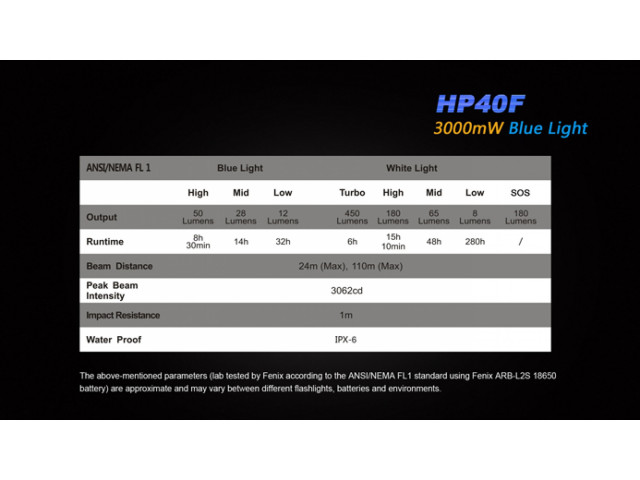 HP40F
3000mW Blue Light

| ANSI/NEMA FL 1 | Blue Light | | | White Light | | | | |
|---|---|---|---|---|---|---|---|---|
| | High | Mid | Low | Turbo | High | Mid | Low | SOS |
| Output | 50 Lumens | 28 Lumens | 12 Lumens | 450 Lumens | 180 Lumens | 65 Lumens | 8 Lumens | 180 Lumens |
| Runtime | 8h 30min | 14h | 32h | 6h | 15h 10min | 48h | 280h | / |
| Beam Distance | 24m (Max), 110m (Max) | | | | | | | |
| Peak Beam Intensity | 3062cd | | | | | | | |
| Impact Resistance | 1m | | | | | | | |
| Water Proof | IPX-6 | | | | | | | |

The above-mentioned parameters (lab tested by Fenix according to the ANSI/NEMA FL1 standard using Fenix ARB-L2S 18650 battery) are approximate and may vary between different flashlights, batteries and environments.